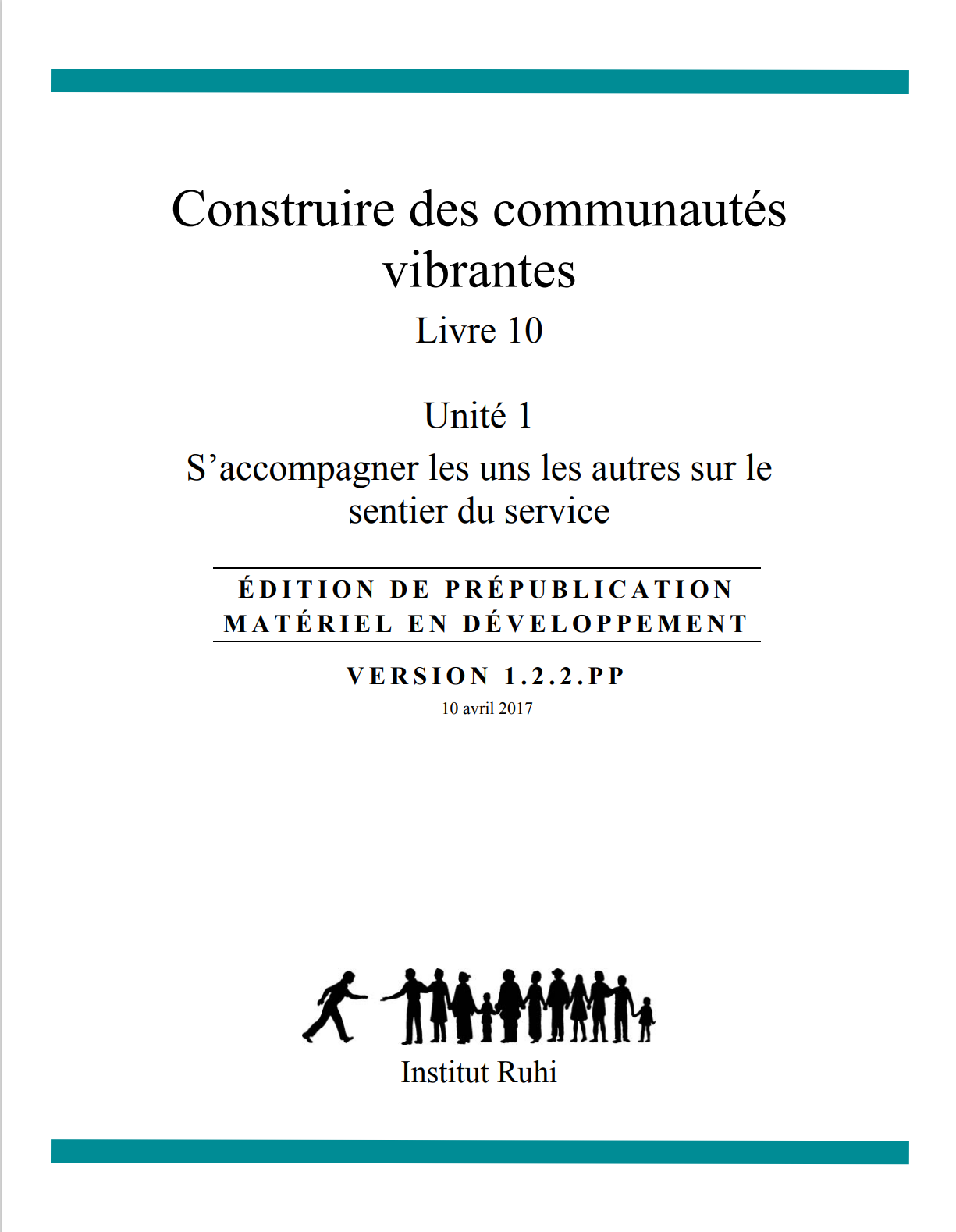 Construire des communautés vibrantes

Livre 10

Unité 1

S’accompagner les uns les autres sur le sentier du service

ÉDITION DE PRÉPUBLICATION
MATÉRIEL EN DÉVELOPPEMENT

VERSION 1.2.2.PP

10 avril 2017

Institut Ruhi